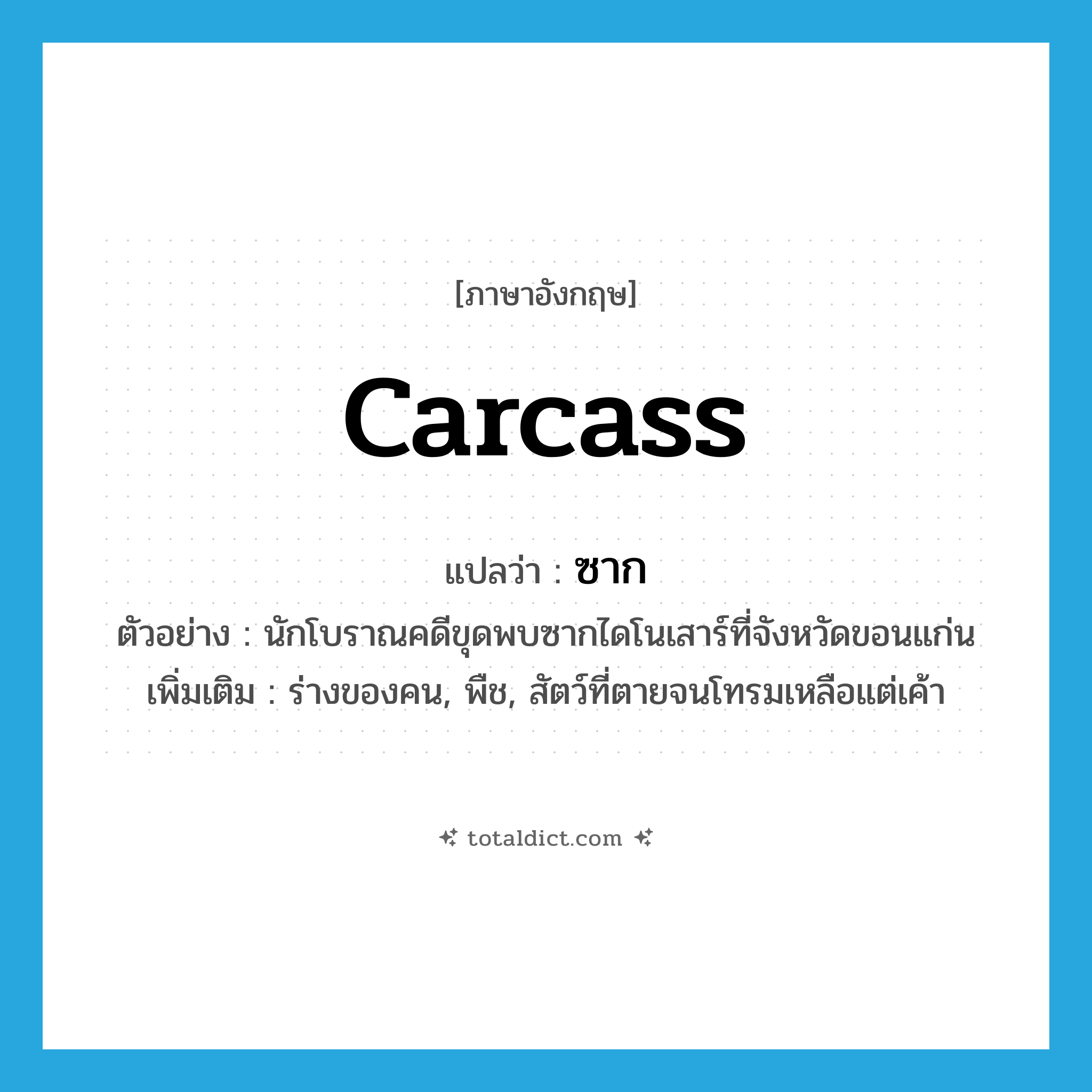 [ภาษาอังกฤษ]

carcass

แปลว่า : ซาก

ตัวอย่าง : นักโบราณคดีขุดพบซากไดโนเสาร์ที่จังหวัดขอนแก่น

เพิ่มเติม : ร่างของคน, พืช, สัตว์ที่ตายจนโทรมเหลือแต่เค้า

totaldict.com